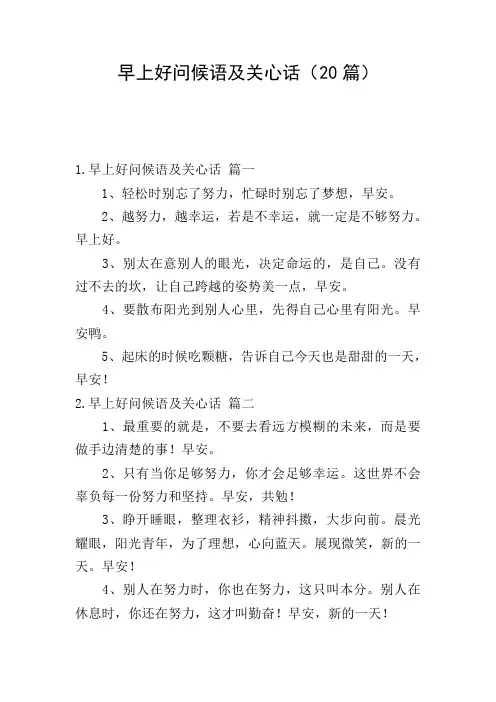 早上好问候语及关心话（20 篇）

1.早上好问候语及关心话 篇一

1、轻松时别忘了努力，忙碌时别忘了梦想，早安。

2、越努力，越幸运，若是不幸运，就一定是不够努力。早上好。

3、别太在意别人的眼光，决定命运的，是自己。没有过不去的坎，让自己跨越的姿势美一点，早安。

4、要散布阳光到别人心里，先得自己心里有阳光。早安鸭。

5、起床的时候吃颗糖，告诉自己今天也是甜甜的一天，早安！

2.早上好问候语及关心话 篇二

1、最重要的就是，不要去看远方模糊的未来，而是要做手边清楚的事！早安。

2、只有当你足够努力，你才会足够幸运。这世界不会辜负每一份努力和坚持。早安，共勉！

3、睁开睡眼，整理衣衫，精神抖擞，大步向前。晨光耀眼，阳光青年，为了理想，心向蓝天。展现微笑，新的一天。早安！

4、别人在努力时，你也在努力，这只叫本分。别人在休息时，你还在努力，这才叫勤奋！早安，新的一天！